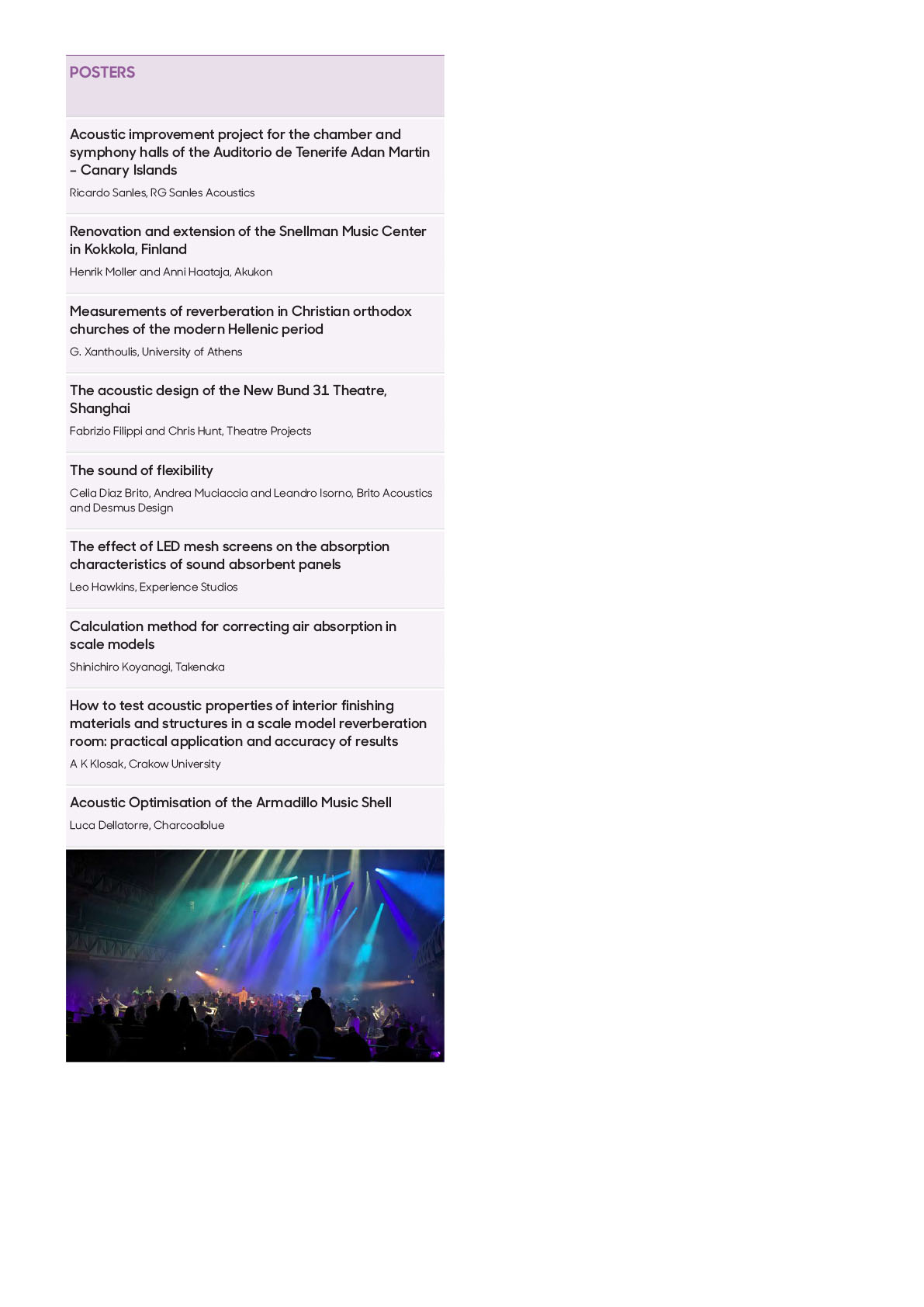 POSTERS

Acoustic improvement project for the chamber and symphony halls of the Auditorio de Tenerife Adan Martin – Canary Islands

Ricardo Sanles, RG Sanles Acoustics

Renovation and extension of the Snellman Music Center in Kokkola, Finland

Henrik Moller and Anni Haataja, Akukon

Measurements of reverberation in Christian orthodox churches of the modern Hellenic period

G. Xanthoulis, University of Athens

The acoustic design of the New Bund 31 Theatre, Shanghai

Fabrizio Filippi and Chris Hunt, Theatre Projects

The sound of flexibility

Celia Diaz Brito, Andrea Muciaccia and Leandro Isorno, Brito Acoustics and Desmus Design

The effect of LED mesh screens on the absorption characteristics of sound absorbent panels

Leo Hawkins, Experience Studios

Calculation method for correcting air absorption in scale models

Shinichiro Koyanagi, Takenaka

How to test acoustic properties of interior finishing materials and structures in a scale model reverberation room: practical application and accuracy of results

A K Klosak, Crakow University

Acoustic Optimisation of the Armadillo Music Shell

Luca Dellatorre, Charcoalblue